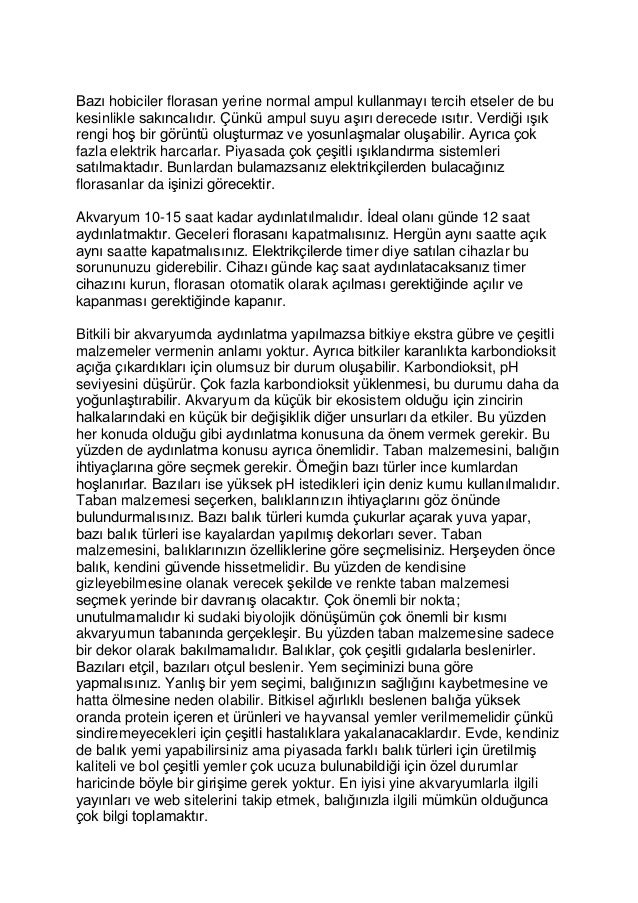 Bazı hobiciler florasan yerine normal ampul kullanmayı tercih etseler de bu kesinlikle sakıncalıdır. Çünkü ampul suyu aşırı derecede ısıtır. Verdiği ışık rengi hoş bir görüntü oluşturmaz ve yosunlaşmalar oluşabilir. Ayrıca çok fazla elektrik harcarlar. Piyasada çok çeşitli ışıklandırma sistemleri satılmaktadır. Bunlardan bulamazsanız elektrikçilerden bulacağınız florasanlar da işinizi görecektir.

Akvaryum 10-15 saat kadar aydınlatılmalıdır. İdeal olanı günde 12 saat aydınlatmaktır. Geceleri florasanı kapatmalısınız. Hergün aynı saatte açık aynı saatte kapatmalısınız. Elektrikçilerde timer diye satılan cihazlar bu sorununuzu giderebilir. Cihazı günde kaç saat aydınlatacaksanız timer cihazını kurun, florasan otomatik olarak açılması gerektiğinde açılır ve kapanması gerektiğinde kapanır.

Bitkili bir akvaryumda aydınlatma yapılmazsa bitkiye ekstra gübre ve çeşitli malzemeler vermenin anlamı yoktur. Ayrıca bitkiler karanlıkta karbondioksit açığa çıkardıkları için olumsuz bir durum oluşabilir. Karbondioksit, pH seviyesini düşürür. Çok fazla karbondioksit yüklenmesi, bu durumu daha da yoğunlaştırabilir. Akvaryum da küçük bir ekosistem olduğu için zincirin halkalarındaki en küçük bir değişiklik diğer unsurları da etkiler. Bu yüzden her konuda olduğu gibi aydınlatma konusuna da önem vermek gerekir. Bu yüzden de aydınlatma konusu ayrıca önemlidir. Taban malzemesini, balığın ihtiyaçlarına göre seçmek gerekir. Örneğin bazı türler ince kumlardan hoşlanırlar. Bazıları ise yüksek pH istedikleri için deniz kumu kullanılmalıdır. Taban malzemesi seçerken, balıklarınızın ihtiyaçlarını göz önünde bulundurmalısınız. Bazı balık türleri kumda çukurlar açarak yuva yapar, bazı balık türleri ise kayalardan yapılmış dekorları sever. Taban malzemesini, balıklarınızın özelliklerine göre seçmelisiniz. Herşeyden önce balık, kendini güvende hissetmelidir. Bu yüzden de kendisine gizleyebilmesine olanak verecek şekilde ve renkte taban malzemesi seçmek yerinde bir davranış olacaktır. Çok önemli bir nokta; unutulmamalıdır ki sudaki biyolojik dönüşümün çok önemli bir kısmı akvaryumun tabanında gerçekleşir. Bu yüzden taban malzemesine sadece bir dekor olarak bakılmamalıdır. Balıklar, çok çeşitli gıdalarla beslenirler. Bazıları etçil, bazıları otçul beslenir. Yem seçiminizi buna göre yapmalısınız. Yanlış bir yem seçimi, balığınızın sağlığını kaybetmesine ve hatta ölmesine neden olabilir. Bitkisel ağırlıklı beslenen balığa yüksek oranda protein içeren et ürünleri ve hayvansal yemler verilmemelidir çünkü sindiremeyecekleri için çeşitli hastalıklara yakalanacaklardır. Evde, kendiniz de balık yemi yapabilirsiniz ama piyasada farklı balık türleri için üretilmiş kaliteli ve bol çeşitli yemler çok ucuza bulunabildiği için özel durumlar haricinde böyle bir girişime gerek yoktur. En iyisi yine akvaryumlarla ilgili yayınları ve web sitelerini takip etmek, balığınızla ilgili mümkün olduğunca çok bilgi toplamaktır.